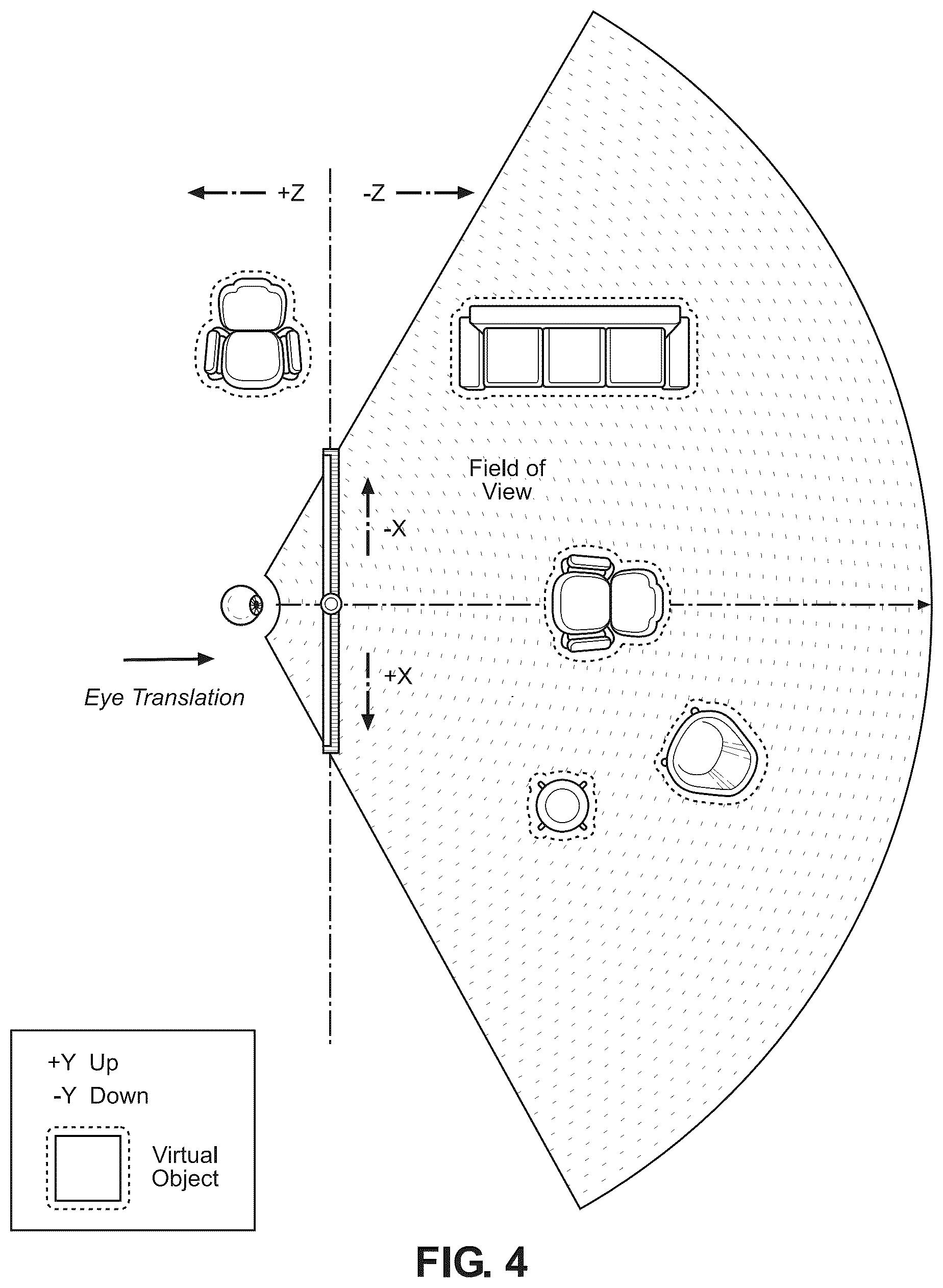 +Z

-Z

Field of View

-X

+X

Eye Translation

+Y Up
-Y Down

Virtual Object

FIG. 4